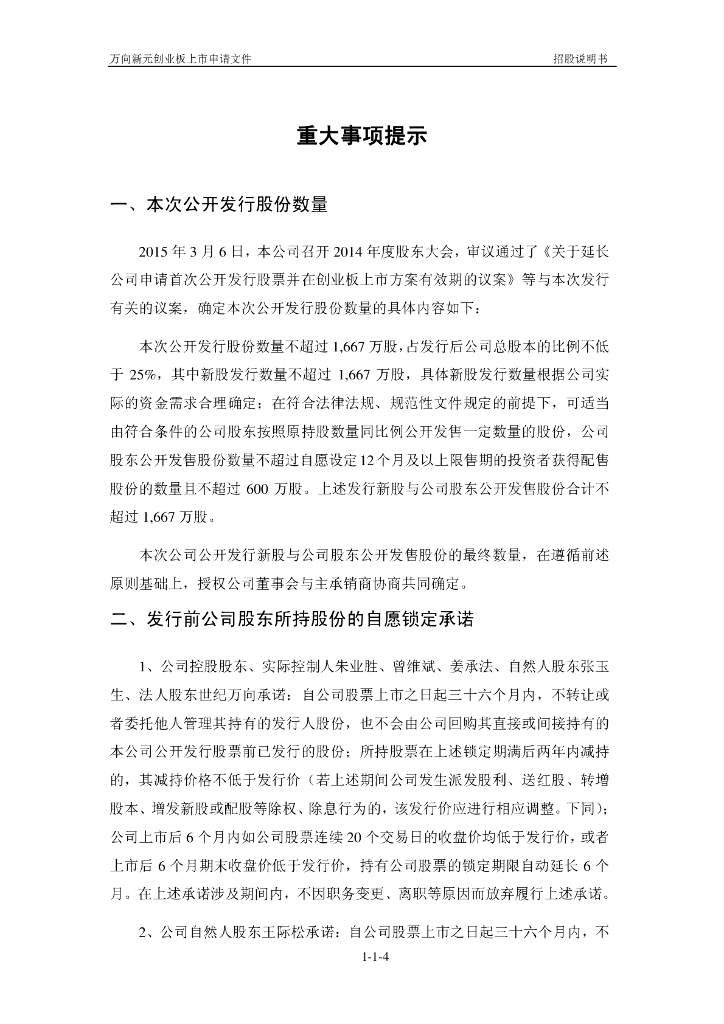 万向新元创业板上市申请文件

招股说明书

重大事项提示

一、本次公开发行股份数量

2015 年 3 月 6 日，本公司召开 2014 年度股东大会，审议通过了《关于延长公司申请首次公开发行股票并在创业板上市方案有效期的议案》等与本次发行有关的议案，确定本次公开发行股份数量的具体内容如下：

本次公开发行股份数量不超过 1,667 万股，占发行后公司总股本的比例不低于 25%，其中新股发行数量不超过 1,667 万股，具体新股发行数量根据公司实际的资金需求合理确定；在符合法律法规、规范性文件规定的前提下，可适当由符合条件的公司股东按照原持股数量同比例公开发售一定数量的股份，公司股东公开发售股份数量不超过自愿设定 12 个月及以上限售期的投资者获得配售股份的数量且不超过 600 万股。上述发行新股与公司股东公开发售股份合计不超过 1,667 万股。

本次公司公开发行新股与公司股东公开发售股份的最终数量，在遵循前述原则基础上，授权公司董事会与主承销商协商共同确定。

二、发行前公司股东所持股份的自愿锁定承诺

1、公司控股股东、实际控制人朱业胜、曾维斌、姜承法、自然人股东张玉生、法人股东世纪万向承诺：自公司股票上市之日起三十六个月内，不转让或者委托他人管理其持有的发行人股份，也不会由公司回购其直接或间接持有的本公司公开发行股票前已发行的股份；所持股票在上述锁定期满后两年内减持的，其减持价格不低于发行价（若上述期间公司发生派发股利、送红股、转增股本、增发新股或配股等除权、除息行为的，该发行价应进行相应调整。下同）；公司上市后 6 个月内如公司股票连续 20 个交易日的收盘价均低于发行价，或者上市后 6 个月期末收盘价低于发行价，持有公司股票的锁定期限自动延长 6 个月。在上述承诺涉及期间内，不因职务变更、离职等原因而放弃履行上述承诺。

2、公司自然人股东王际松承诺：自公司股票上市之日起三十六个月内，不

1-1-4